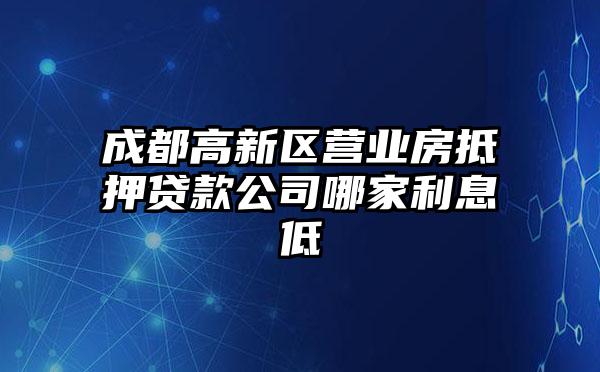 成都高新区营业房抵押贷款公司哪家利息低